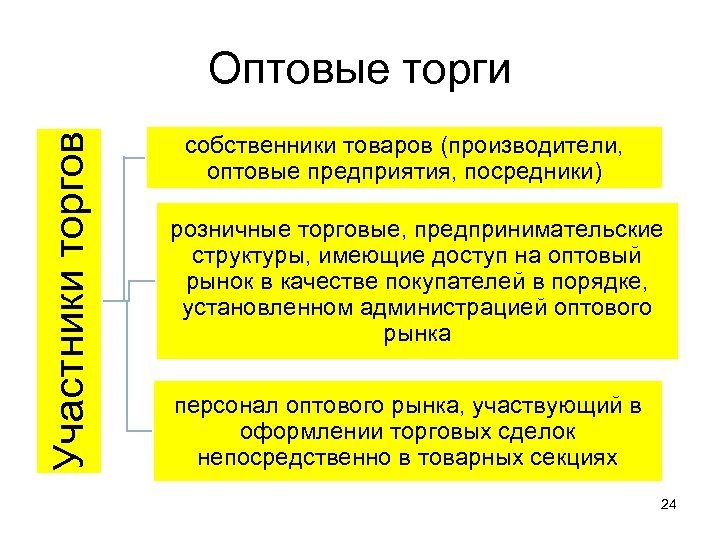 Оптовые торги

Участники торгов

собственники товаров (производители, оптовые предприятия, посредники)

розничные торговые, предпринимательские структуры, имеющие доступ на оптовый рынок в качестве покупателей в порядке, установленном администрацией оптового рынка

персонал оптового рынка, участвующий в оформлении торговых сделок непосредственно в товарных секциях

24